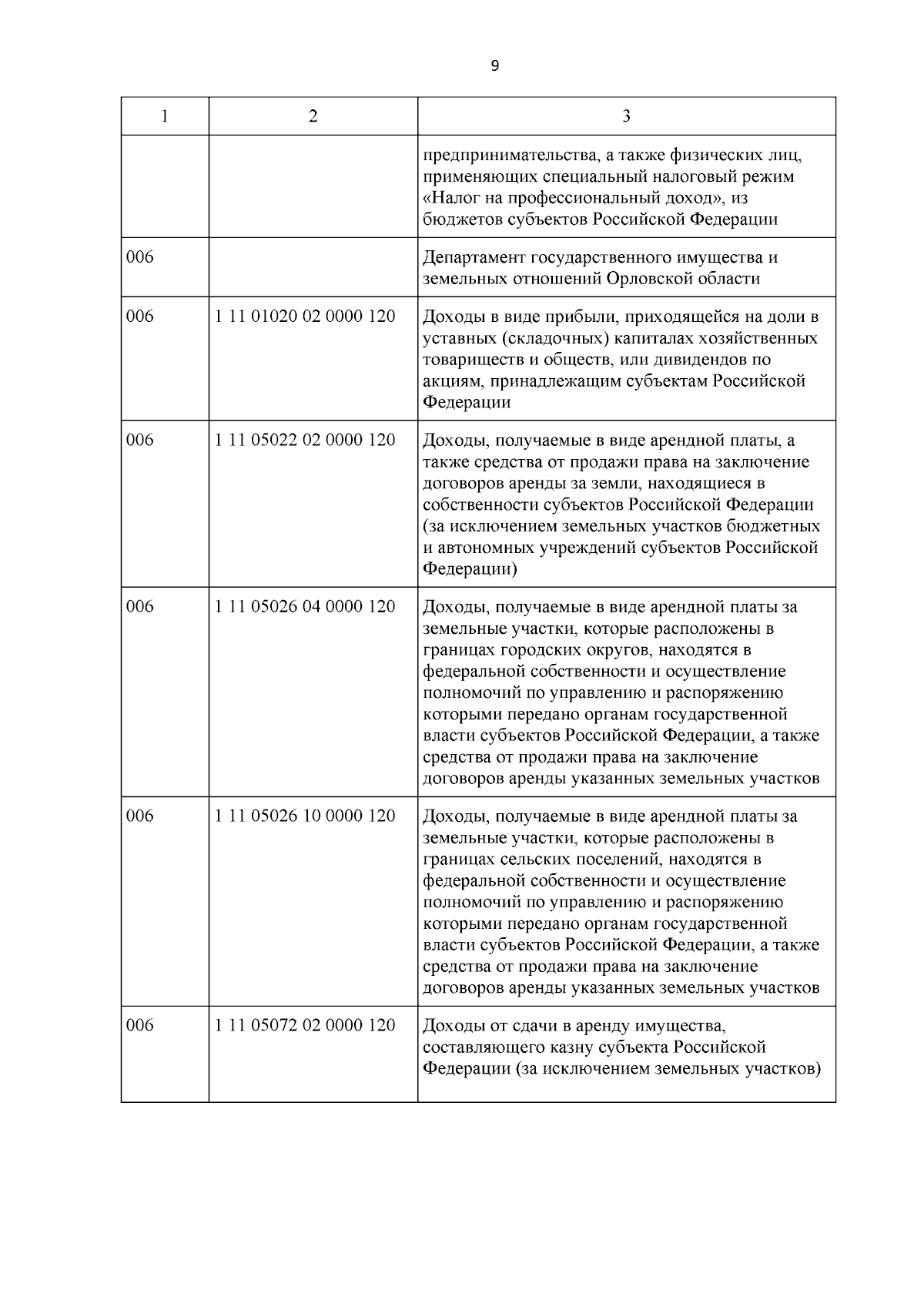 9

| 1 | 2 | 3 |
|---|---|---|
| | | предпринимательства, а также физических лиц, применяющих специальный налоговый режим «Налог на профессиональный доход», из бюджетов субъектов Российской Федерации |
| 006 | | Департамент государственного имущества и земельных отношений Орловской области |
| 006 | 1 11 01020 02 0000 120 | Доходы в виде прибыли, приходящейся на доли в уставных (складочных) капиталах хозяйственных товариществ и обществ, или дивидендов по акциям, принадлежащим субъектам Российской Федерации |
| 006 | 1 11 05022 02 0000 120 | Доходы, получаемые в виде арендной платы, а также средства от продажи права на заключение договоров аренды за земли, находящиеся в собственности субъектов Российской Федерации (за исключением земельных участков бюджетных и автономных учреждений субъектов Российской Федерации) |
| 006 | 1 11 05026 04 0000 120 | Доходы, получаемые в виде арендной платы за земельные участки, которые расположены в границах городских округов, находятся в федеральной собственности и осуществление полномочий по управлению и распоряжению которыми передано органам государственной власти субъектов Российской Федерации, а также средства от продажи права на заключение договоров аренды указанных земельных участков |
| 006 | 1 11 05026 10 0000 120 | Доходы, получаемые в виде арендной платы за земельные участки, которые расположены в границах сельских поселений, находятся в федеральной собственности и осуществление полномочий по управлению и распоряжению которыми передано органам государственной власти субъектов Российской Федерации, а также средства от продажи права на заключение договоров аренды указанных земельных участков |
| 006 | 1 11 05072 02 0000 120 | Доходы от сдачи в аренду имущества, составляющего казну субъекта Российской Федерации (за исключением земельных участков) |